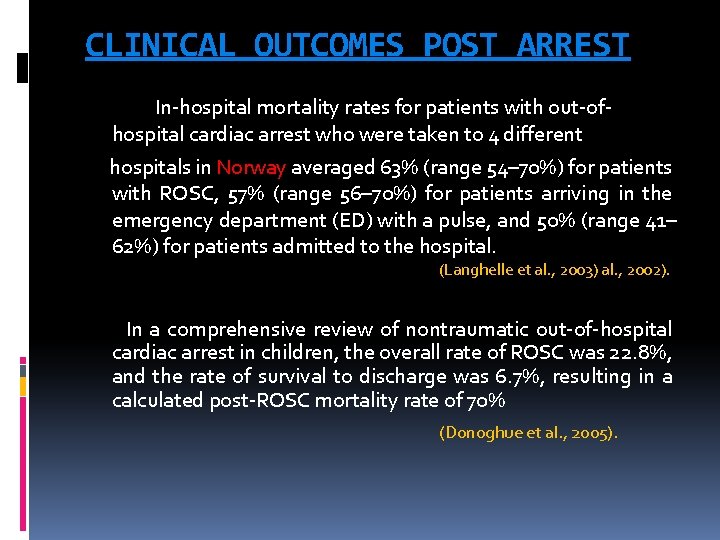 CLINICAL OUTCOMES POST ARREST

In-hospital mortality rates for patients with out-of-hospital cardiac arrest who were taken to 4 different hospitals in Norway averaged 63% (range 54–70%) for patients with ROSC, 57% (range 56–70%) for patients arriving in the emergency department (ED) with a pulse, and 50% (range 41–62%) for patients admitted to the hospital.

(Langhelle et al., 2003) al., 2002).

In a comprehensive review of nontraumatic out-of-hospital cardiac arrest in children, the overall rate of ROSC was 22.8%, and the rate of survival to discharge was 6.7%, resulting in a calculated post-ROSC mortality rate of 70%

(Donoghue et al., 2005).